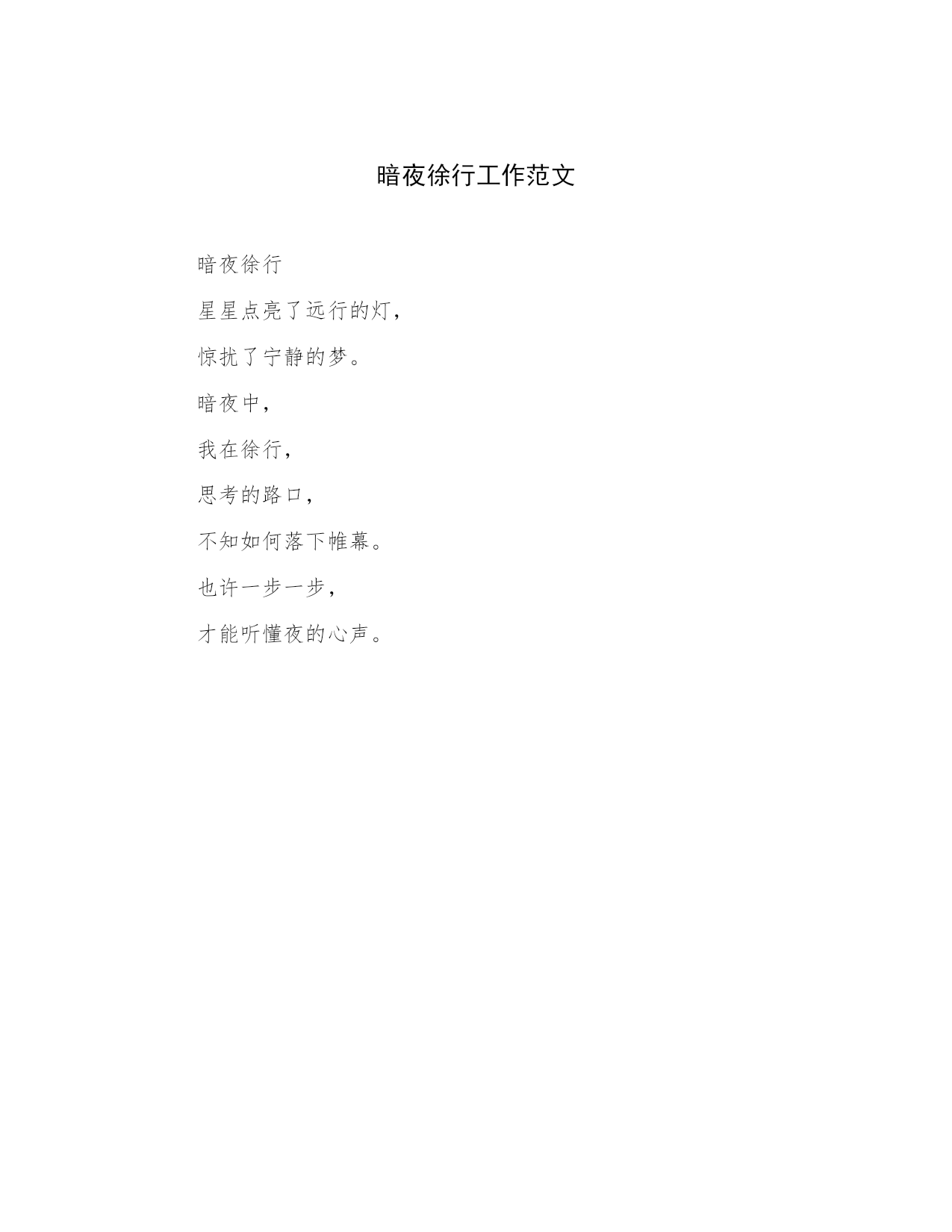 暗夜徐行工作范文

暗夜徐行

星星点亮了远行的灯,

惊扰了宁静的梦。

暗夜中,

我在徐行,

思考的路口,

不知如何落下帷幕。

也许一步一步,

才能听懂夜的心声。